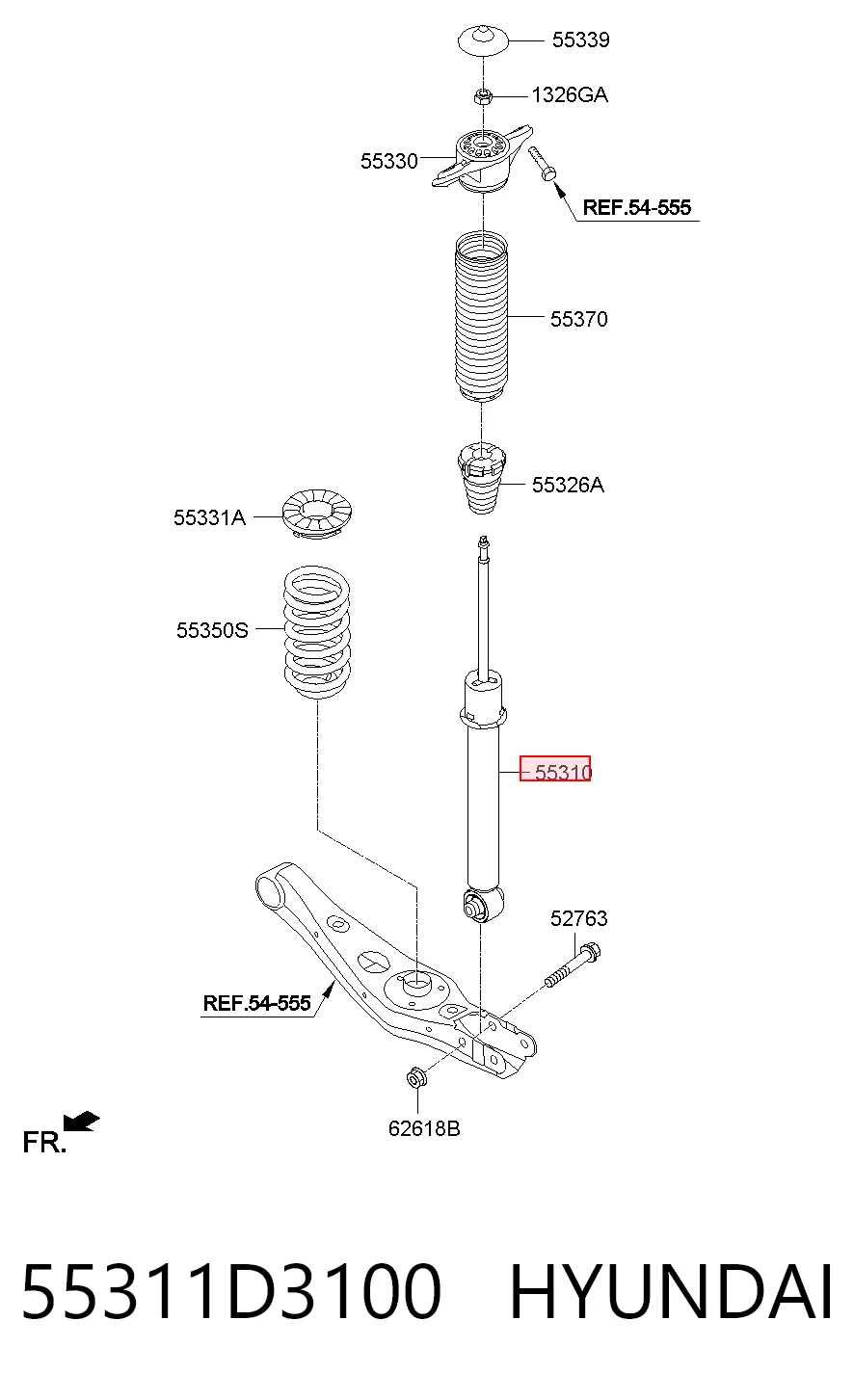 55339

1326GA

55330

REF.54-555

55370

55326A

55331A

55350S

55310

52763

REF.54-555

62618B

FR.

55311D3100 HYUNDAI